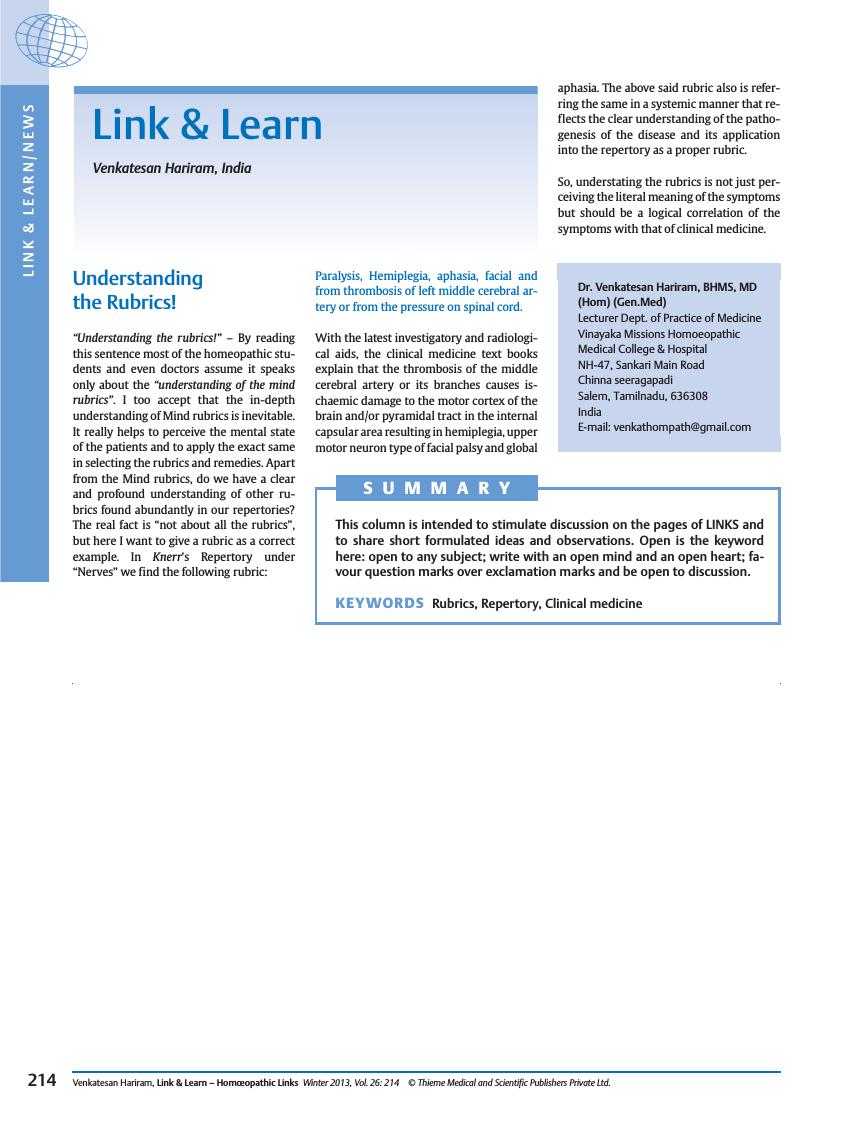 LINK & LEARN/NEWS

Link & Learn

Venkatesan Hariram, India

Understanding the Rubrics!

"Understanding the rubrics!" – By reading this sentence most of the homeopathic students and even doctors assume it speaks only about the "understanding of the mind rubrics". I too accept that the in-depth understanding of Mind rubrics is inevitable. It really helps to perceive the mental state of the patients and to apply the exact same in selecting the rubrics and remedies. Apart from the Mind rubrics, do we have a clear and profound understanding of other rubrics found abundantly in our repertories? The real fact is "not about all the rubrics", but here I want to give a rubric as a correct example. In Knerr's Repertory under "Nerves" we find the following rubric:

Paralysis, Hemiplegia, aphasia, facial and from thrombosis of left middle cerebral artery or from the pressure on spinal cord.

With the latest investigatory and radiological aids, the clinical medicine text books explain that the thrombosis of the middle cerebral artery or its branches causes ischaemic damage to the motor cortex of the brain and/or pyramidal tract in the internal capsular area resulting in hemiplegia, upper motor neuron type of facial palsy and global aphasia. The above said rubric also is referring the same in a systemic manner that reflects the clear understanding of the pathogenesis of the disease and its application into the repertory as a proper rubric.

So, understating the rubrics is not just perceiving the literal meaning of the symptoms but should be a logical correlation of the symptoms with that of clinical medicine.

Dr. Venkatesan Hariram, BHMS, MD (Hom) (Gen.Med)
Lecturer Dept. of Practice of Medicine
Vinayaka Missions Homoeopathic Medical College & Hospital
NH-47, Sankari Main Road
Chinna seeragapadi
Salem, Tamilnadu, 636308
India
E-mail: venkathompath@gmail.com

SUMMARY

This column is intended to stimulate discussion on the pages of LINKS and to share short formulated ideas and observations. Open is the keyword here: open to any subject; write with an open mind and an open heart; favour question marks over exclamation marks and be open to discussion.

KEYWORDS Rubrics, Repertory, Clinical medicine

214 Venkatesan Hariram, Link & Learn – Homœopathic Links Winter 2013, Vol. 26: 214 © Thieme Medical and Scientific Publishers Private Ltd.